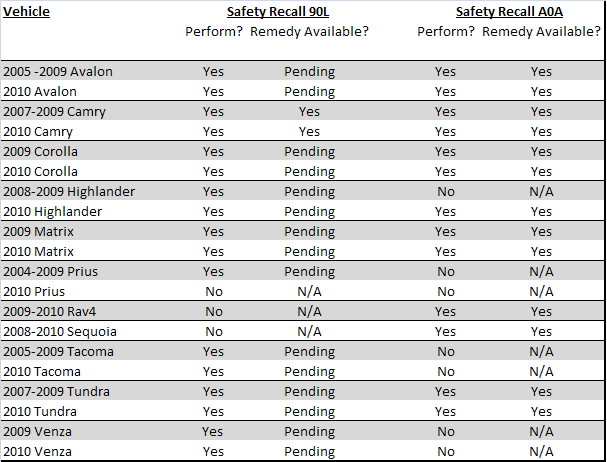 | Vehicle | Safety Recall 90L Perform? | Safety Recall 90L Remedy Available? | Safety Recall A0A Perform? | Safety Recall A0A Remedy Available? |
|---|---|---|---|---|
| 2005 -2009 Avalon | Yes | Pending | Yes | Yes |
| 2010 Avalon | Yes | Pending | Yes | Yes |
| 2007-2009 Camry | Yes | Yes | Yes | Yes |
| 2010 Camry | Yes | Yes | Yes | Yes |
| 2009 Corolla | Yes | Pending | Yes | Yes |
| 2010 Corolla | Yes | Pending | Yes | Yes |
| 2008-2009 Highlander | Yes | Pending | No | N/A |
| 2010 Highlander | Yes | Pending | Yes | Yes |
| 2009 Matrix | Yes | Pending | Yes | Yes |
| 2010 Matrix | Yes | Pending | Yes | Yes |
| 2004-2009 Prius | Yes | Pending | No | N/A |
| 2010 Prius | No | N/A | No | N/A |
| 2009-2010 Rav4 | No | N/A | Yes | Yes |
| 2008-2010 Sequoia | No | N/A | Yes | Yes |
| 2005-2009 Tacoma | Yes | Pending | No | N/A |
| 2010 Tacoma | Yes | Pending | No | N/A |
| 2007-2009 Tundra | Yes | Pending | Yes | Yes |
| 2010 Tundra | Yes | Pending | Yes | Yes |
| 2009 Venza | Yes | Pending | No | N/A |
| 2010 Venza | Yes | Pending | No | N/A |